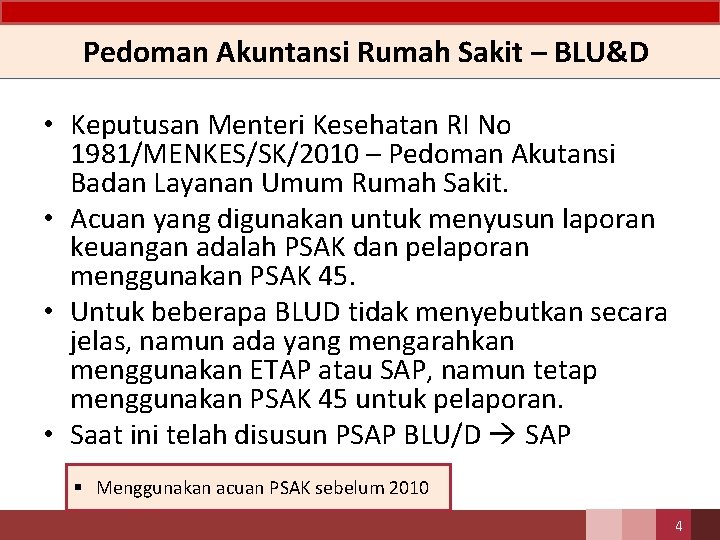 Pedoman Akuntansi Rumah Sakit – BLU&D

• Keputusan Menteri Kesehatan RI No 1981/MENKES/SK/2010 – Pedoman Akutansi Badan Layanan Umum Rumah Sakit.
• Acuan yang digunakan untuk menyusun laporan keuangan adalah PSAK dan pelaporan menggunakan PSAK 45.
• Untuk beberapa BLUD tidak menyebutkan secara jelas, namun ada yang mengarahkan menggunakan ETAP atau SAP, namun tetap menggunakan PSAK 45 untuk pelaporan.
• Saat ini telah disusun PSAP BLU/D → SAP

▪ Menggunakan acuan PSAK sebelum 2010

4